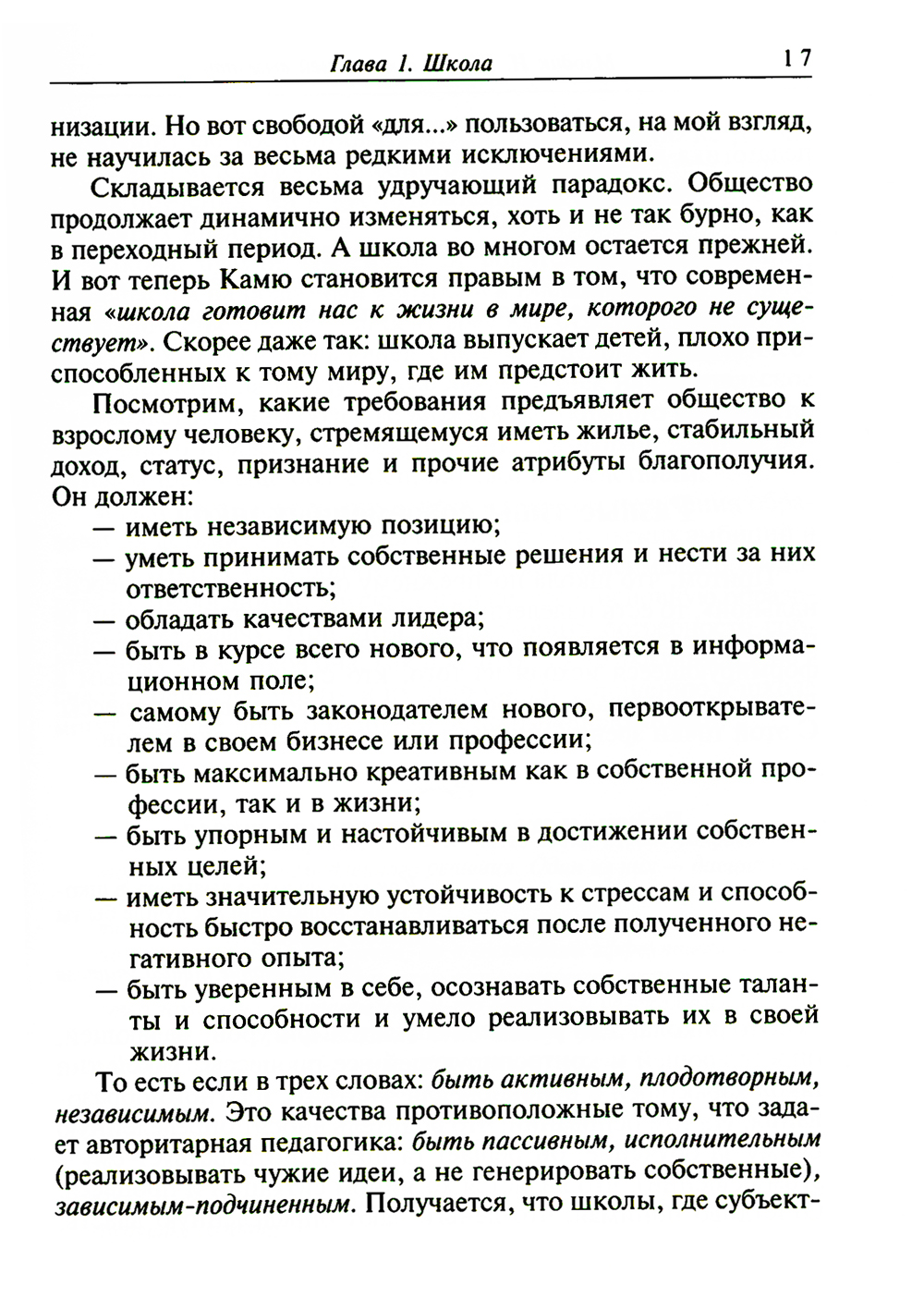 Глава 1. Школа 17

низации. Но вот свободой «для...» пользоваться, на мой взгляд, не научилась за весьма редкими исключениями.

Складывается весьма удручающий парадокс. Общество продолжает динамично изменяться, хоть и не так бурно, как в переходный период. А школа во многом остается прежней. И вот теперь Камю становится правым в том, что современная «школа готовит нас к жизни в мире, которого не существует». Скорее даже так: школа выпускает детей, плохо приспособленных к тому миру, где им предстоит жить.

Посмотрим, какие требования предъявляет общество к взрослому человеку, стремящемуся иметь жилье, стабильный доход, статус, признание и прочие атрибуты благополучия. Он должен:
— иметь независимую позицию;
— уметь принимать собственные решения и нести за них ответственность;
— обладать качествами лидера;
— быть в курсе всего нового, что появляется в информационном поле;
— самому быть законодателем нового, первооткрывателем в своем бизнесе или профессии;
— быть максимально креативным как в собственной профессии, так и в жизни;
— быть упорным и настойчивым в достижении собственных целей;
— иметь значительную устойчивость к стрессам и способность быстро восстанавливаться после полученного негативного опыта;
— быть уверенным в себе, осознавать собственные таланты и способности и умело реализовывать их в своей жизни.

То есть если в трех словах: быть активным, плодотворным, независимым. Это качества противоположные тому, что задает авторитарная педагогика: быть пассивным, исполнительным (реализовывать чужие идеи, а не генерировать собственные), зависимым-подчиненным. Получается, что школы, где субъект-